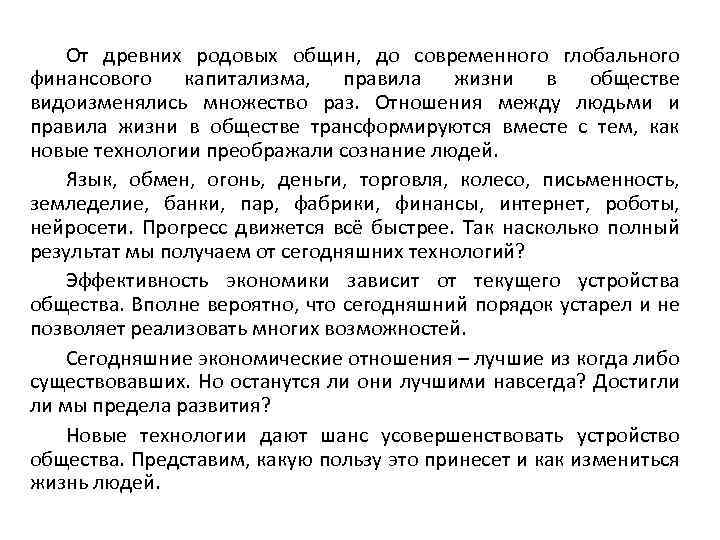 От древних родовых общин, до современного глобального финансового капитализма, правила жизни в обществе видоизменялись множество раз. Отношения между людьми и правила жизни в обществе трансформируются вместе с тем, как новые технологии преображали сознание людей.

Язык, обмен, огонь, деньги, торговля, колесо, письменность, земледелие, банки, пар, фабрики, финансы, интернет, роботы, нейросети. Прогресс движется всё быстрее. Так насколько полный результат мы получаем от сегодняшних технологий?

Эффективность экономики зависит от текущего устройства общества. Вполне вероятно, что сегодняшний порядок устарел и не позволяет реализовать многих возможностей.

Сегодняшние экономические отношения – лучшие из когда либо существовавших. Но останутся ли они лучшими навсегда? Достигли ли мы предела развития?

Новые технологии дают шанс усовершенствовать устройство общества. Представим, какую пользу это принесет и как измениться жизнь людей.